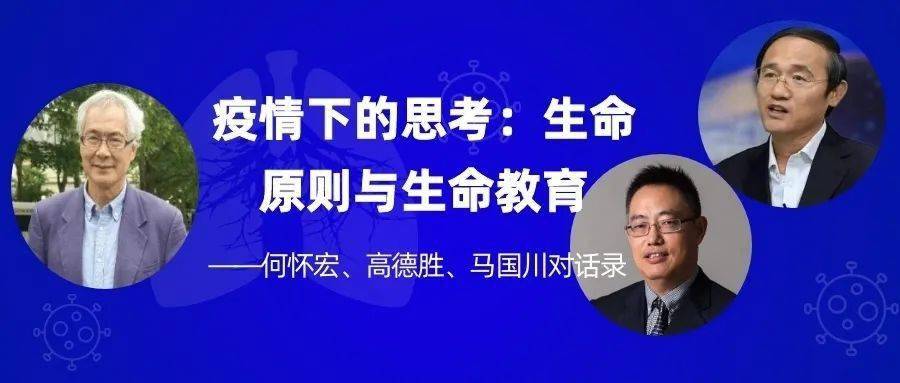 疫情下的思考：生命原则与生命教育

——何怀宏、高德胜、马国川对话录